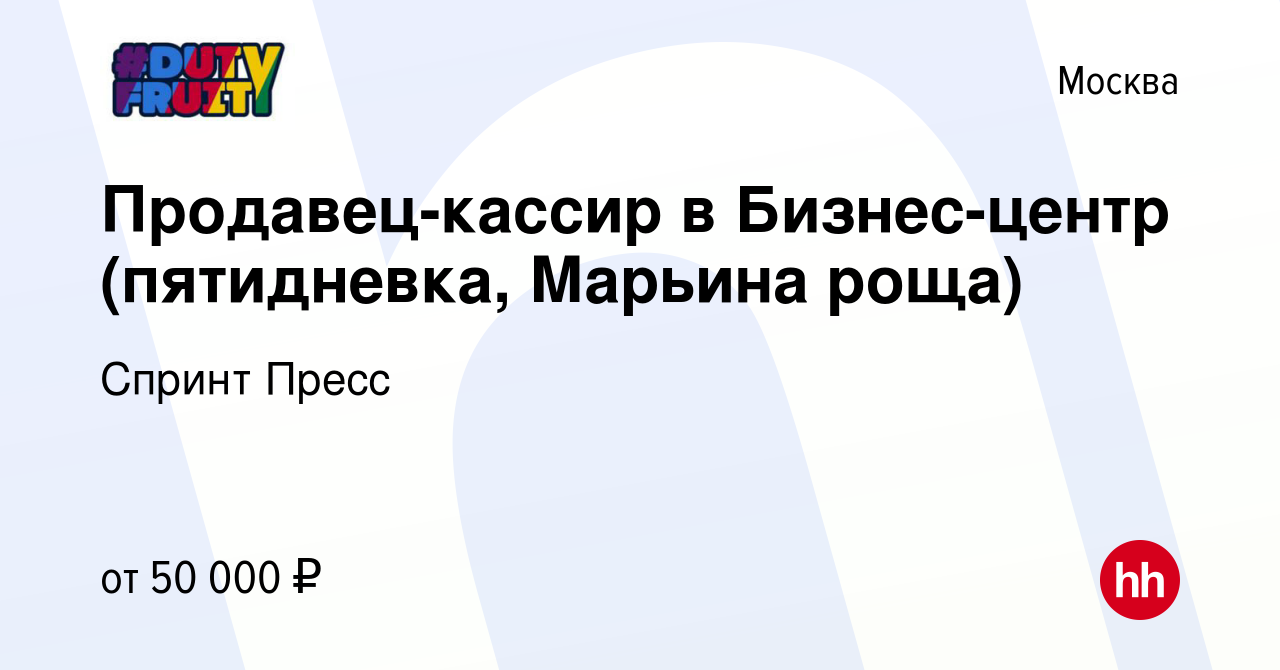 #DUTY FRUITY

Москва

Продавец-кассир в Бизнес-центр (пятидневка, Марьина роща)

Спринт Пресс

от 50 000 ₽

hh